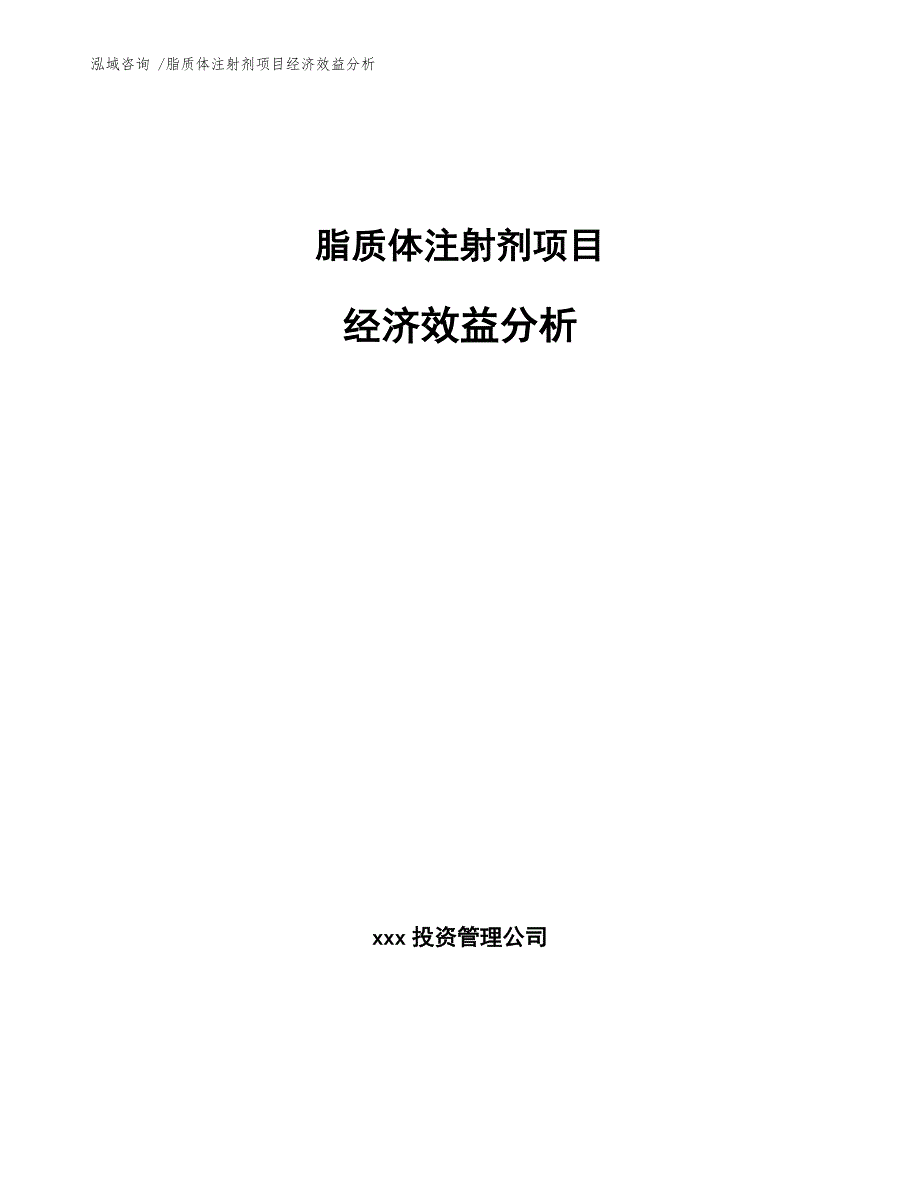 泓域咨询 /脂质体注射剂项目经济效益分析

脂质体注射剂项目

经济效益分析

xxx 投资管理公司